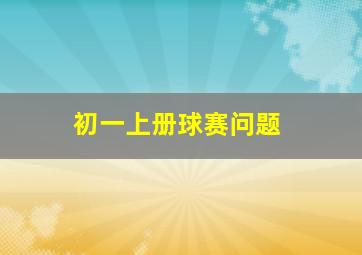 初一上册球赛问题